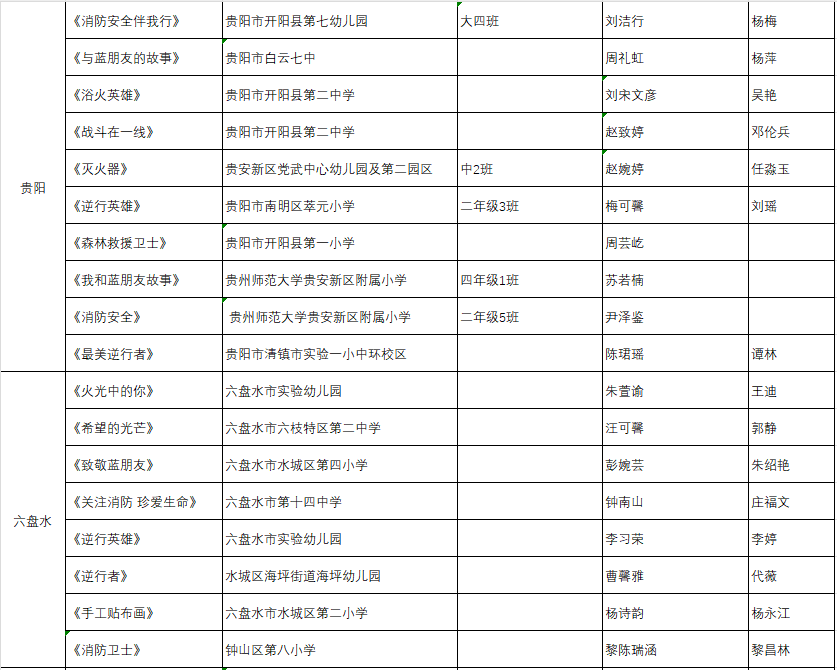 | | | | | | |
|---|---|---|---|---|---|
| 贵阳 | 《消防安全伴我行》 | 贵阳市开阳县第七幼儿园 | 大四班 | 刘洁行 | 杨梅 |
| | 《与蓝朋友的故事》 | 贵阳市白云七中 | | 周礼虹 | 杨萍 |
| | 《浴火英雄》 | 贵阳市开阳县第二中学 | | 刘宋文彦 | 吴艳 |
| | 《战斗在一线》 | 贵阳市开阳县第二中学 | | 赵致婷 | 邓伦兵 |
| | 《灭火器》 | 贵安新区党武中心幼儿园及第二园区 | 中2班 | 赵婉婷 | 任淼玉 |
| | 《逆行英雄》 | 贵阳市南明区萃元小学 | 二年级3班 | 梅可馨 | 刘瑶 |
| | 《森林救援卫士》 | 贵阳市开阳县第一小学 | | 周芸屹 | |
| | 《我和蓝朋友故事》 | 贵州师范大学贵安新区附属小学 | 四年级1班 | 苏若楠 | |
| | 《消防安全》 | 贵州师范大学贵安新区附属小学 | 二年级5班 | 尹泽鉴 | |
| | 《最美逆行者》 | 贵阳市清镇市实验一小中环校区 | | 陈珺瑶 | 谭林 |
| 六盘水 | 《火光中的你》 | 六盘水市实验幼儿园 | | 朱萱谕 | 王迪 |
| | 《希望的光芒》 | 六盘水市六枝特区第二中学 | | 汪可馨 | 郭静 |
| | 《致敬蓝朋友》 | 六盘水市水城区第四小学 | | 彭婉芸 | 朱绍艳 |
| | 《关注消防 珍爱生命》 | 六盘水市第十四中学 | | 钟南山 | 庄福文 |
| | 《逆行英雄》 | 六盘水市实验幼儿园 | | 李习荣 | 李婷 |
| | 《逆行者》 | 水城区海坪街道海坪幼儿园 | | 曹馨雅 | 代薇 |
| | 《手工贴布画》 | 六盘水市水城区第二小学 | | 杨诗韵 | 杨永江 |
| | 《消防卫士》 | 钟山区第八小学 | | 黎陈瑞涵 | 黎昌林 |